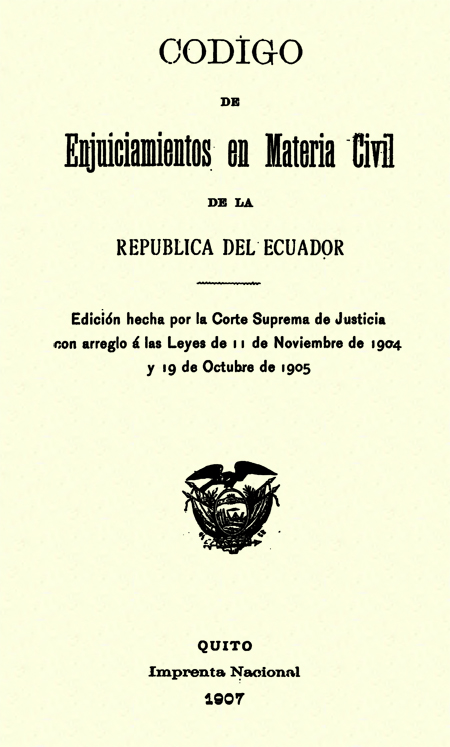 CODIGO

DE

Enjuiciamientos en Materia Civil

DE LA

REPUBLICA DEL ECUADOR

Edición hecha por la Corte Suprema de Justicia con arreglo á las Leyes de 11 de Noviembre de 1904 y 19 de Octubre de 1905

QUITO

Imprenta Nacional

1907